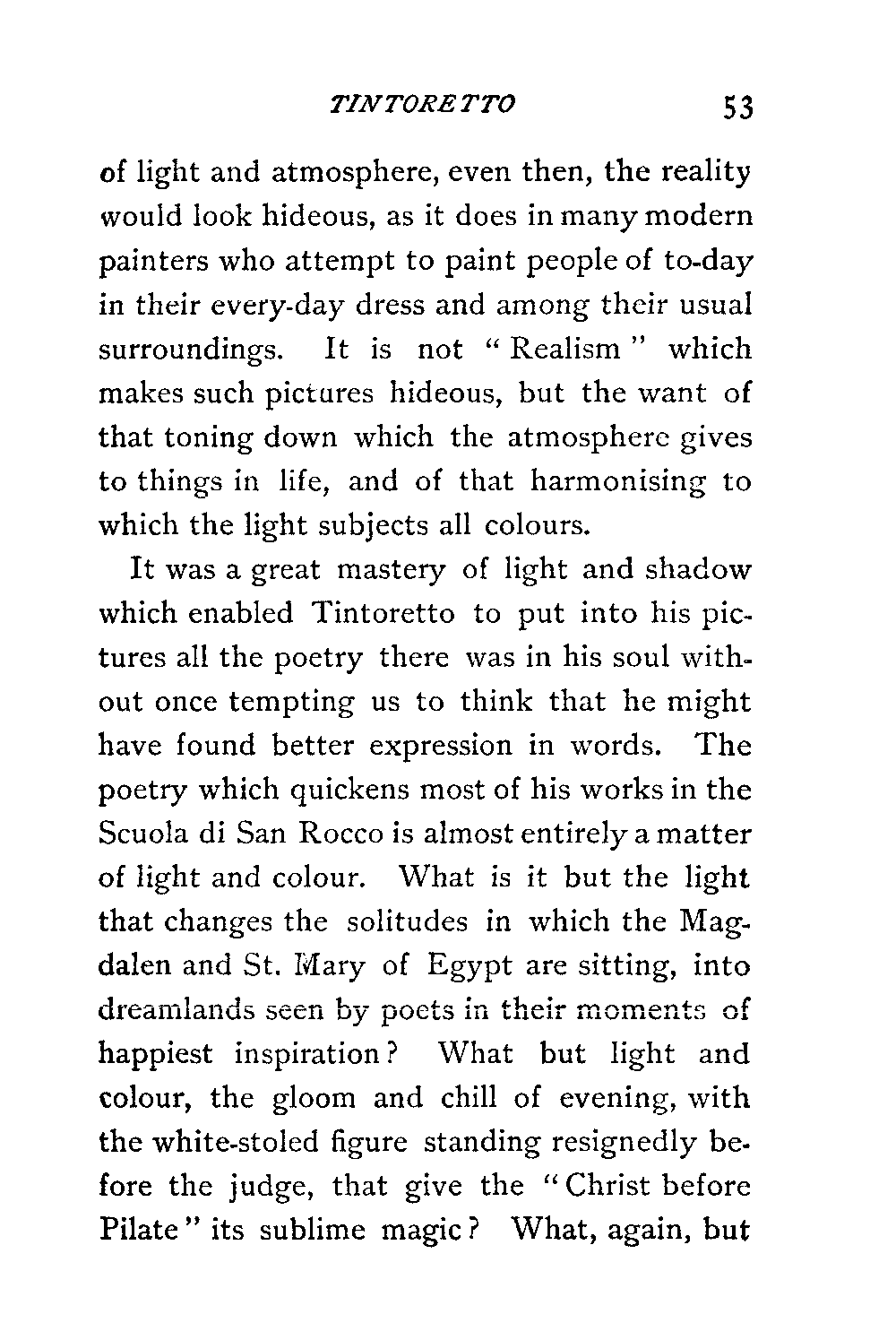 TINTORETTO 53

of light and atmosphere, even then, the reality would look hideous, as it does in many modern painters who attempt to paint people of to-day in their every-day dress and among their usual surroundings. It is not "Realism" which makes such pictures hideous, but the want of that toning down which the atmosphere gives to things in life, and of that harmonising to which the light subjects all colours.

It was a great mastery of light and shadow which enabled Tintoretto to put into his pictures all the poetry there was in his soul without once tempting us to think that he might have found better expression in words. The poetry which quickens most of his works in the Scuola di San Rocco is almost entirely a matter of light and colour. What is it but the light that changes the solitudes in which the Magdalen and St. Mary of Egypt are sitting, into dreamlands seen by poets in their moments of happiest inspiration? What but light and colour, the gloom and chill of evening, with the white-stoled figure standing resignedly before the judge, that give the "Christ before Pilate" its sublime magic? What, again, but